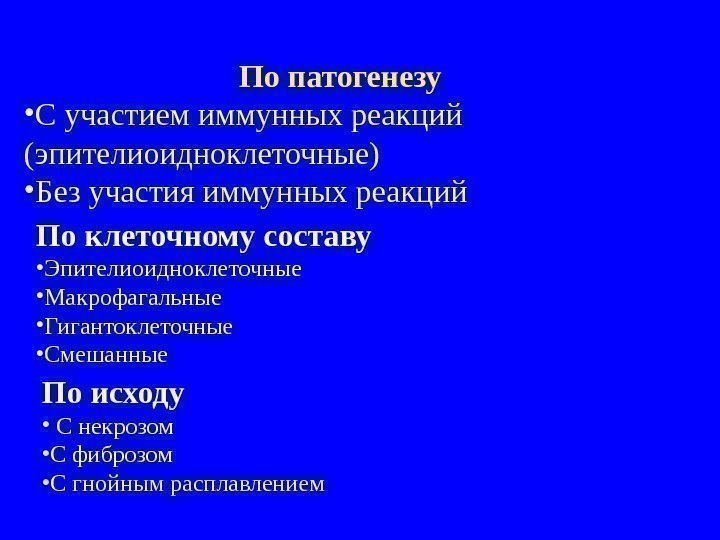 По патогенезу

• С участием иммунных реакций (эпителиоидноклеточные)
• Без участия иммунных реакций

По клеточному составу

• Эпителиоидноклеточные
• Макрофагальные
• Гигантоклеточные
• Смешанные

По исходу

• С некрозом
• С фиброзом
• С гнойным расплавлением